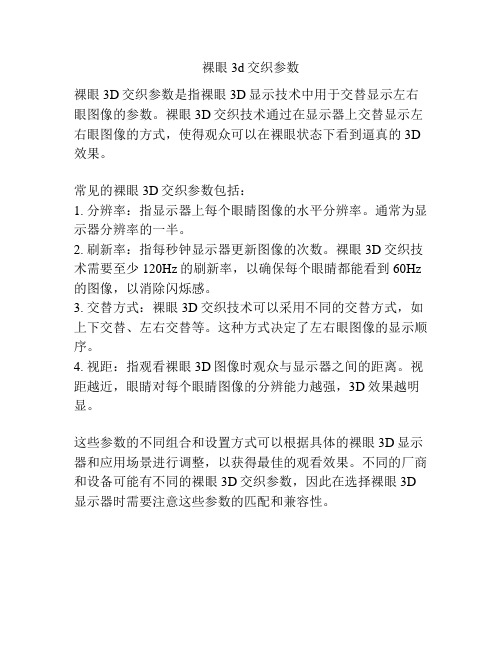 裸眼 3d 交织参数

裸眼 3D 交织参数是指裸眼 3D 显示技术中用于交替显示左右眼图像的参数。裸眼 3D 交织技术通过在显示器上交替显示左右眼图像的方式，使得观众可以在裸眼状态下看到逼真的 3D 效果。

常见的裸眼 3D 交织参数包括：
1. 分辨率：指显示器上每个眼睛图像的水平分辨率。通常为显示器分辨率的一半。
2. 刷新率：指每秒钟显示器更新图像的次数。裸眼 3D 交织技术需要至少 120Hz 的刷新率，以确保每个眼睛都能看到 60Hz 的图像，以消除闪烁感。
3. 交替方式：裸眼 3D 交织技术可以采用不同的交替方式，如上下交替、左右交替等。这种方式决定了左右眼图像的显示顺序。
4. 视距：指观看裸眼 3D 图像时观众与显示器之间的距离。视距越近，眼睛对每个眼睛图像的分辨能力越强，3D 效果越明显。

这些参数的不同组合和设置方式可以根据具体的裸眼 3D 显示器和应用场景进行调整，以获得最佳的观看效果。不同的厂商和设备可能有不同的裸眼 3D 交织参数，因此在选择裸眼 3D 显示器时需要注意这些参数的匹配和兼容性。